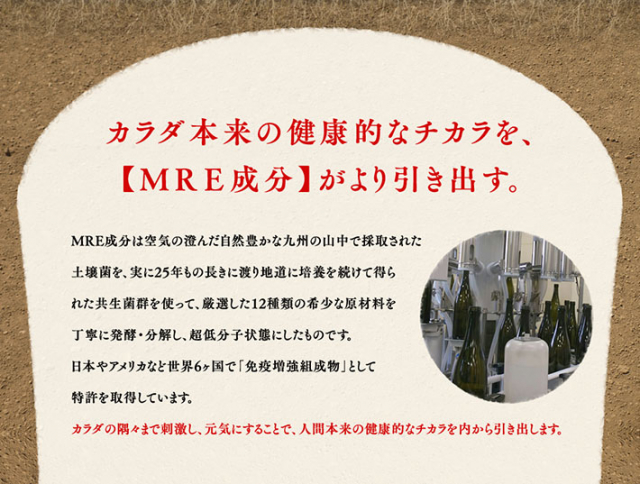 カラダ本来の健康的なチカラを、
【MRE成分】がより引き出す。

MRE成分は空気の澄んだ自然豊かな九州の山中で採取された土壌菌を、実に25年もの長きに渡り地道に培養を続けて得られた共生菌群を使って、厳選した12種類の希少な原材料を丁寧に発酵・分解し、超低分子状態にしたものです。
日本やアメリカなど世界6ヶ国で「免疫増強組成物」として特許を取得しています。

カラダの隅々まで刺激し、元気にすることで、人間本来の健康的なチカラを内から引き出します。